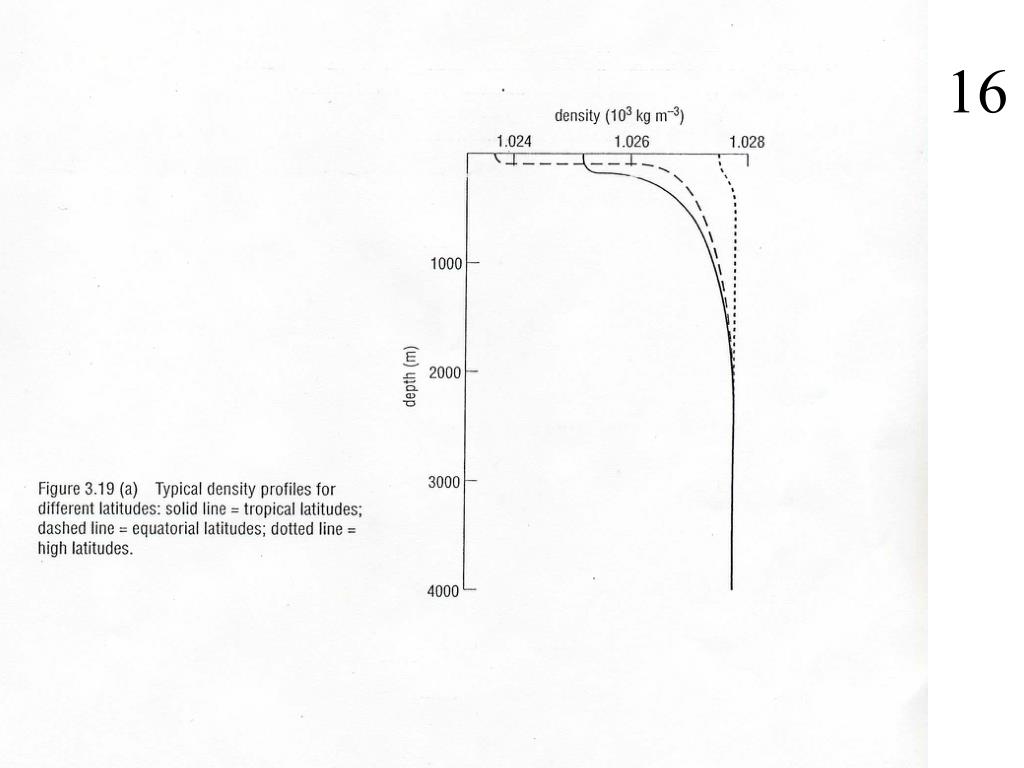 16

density ($10^3$ kg m$^{-3}$)

1.024
1.026
1.028

1000
2000
3000
4000

depth (m)

Figure 3.19 (a) Typical density profiles for different latitudes: solid line = tropical latitudes; dashed line = equatorial latitudes; dotted line = high latitudes.